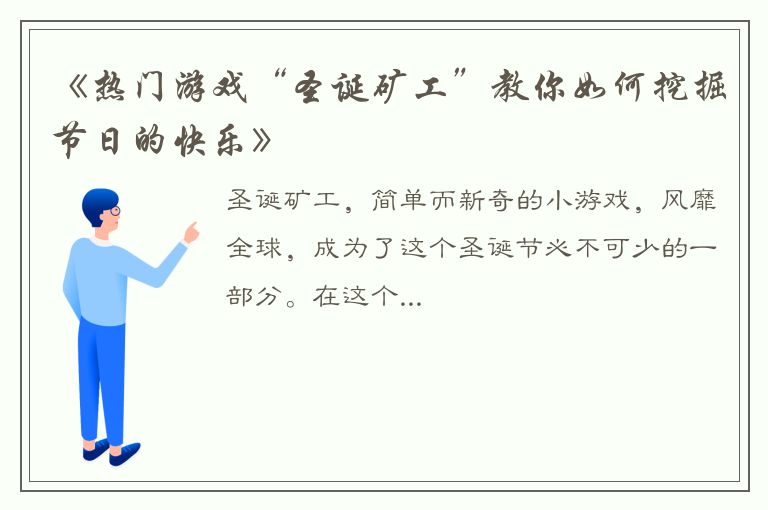 《热门游戏“圣诞矿工”教你如何挖掘节日的快乐》

圣诞矿工，简单而新奇的小游戏，风靡全球，成为了这个圣诞节必不可少的一部分。在这个...